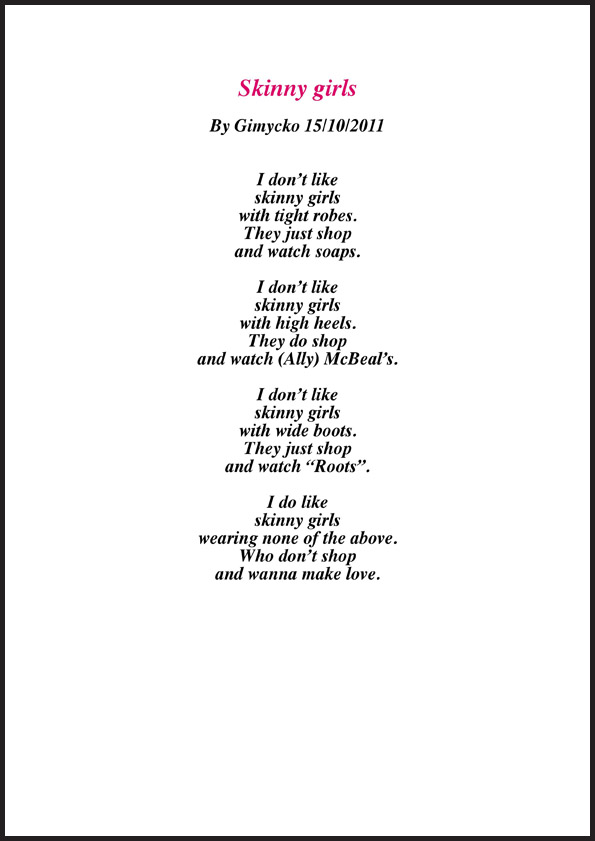 Skinny girls

By Gimycko 15/10/2011

I don’t like
skinny girls
with tight robes.
They just shop
and watch soaps.

I don’t like
skinny girls
with high heels.
They do shop
and watch (Ally) McBeal’s.

I don’t like
skinny girls
with wide boots.
They just shop
and watch “Roots”.

I do like
skinny girls
wearing none of the above.
Who don’t shop
and wanna make love.